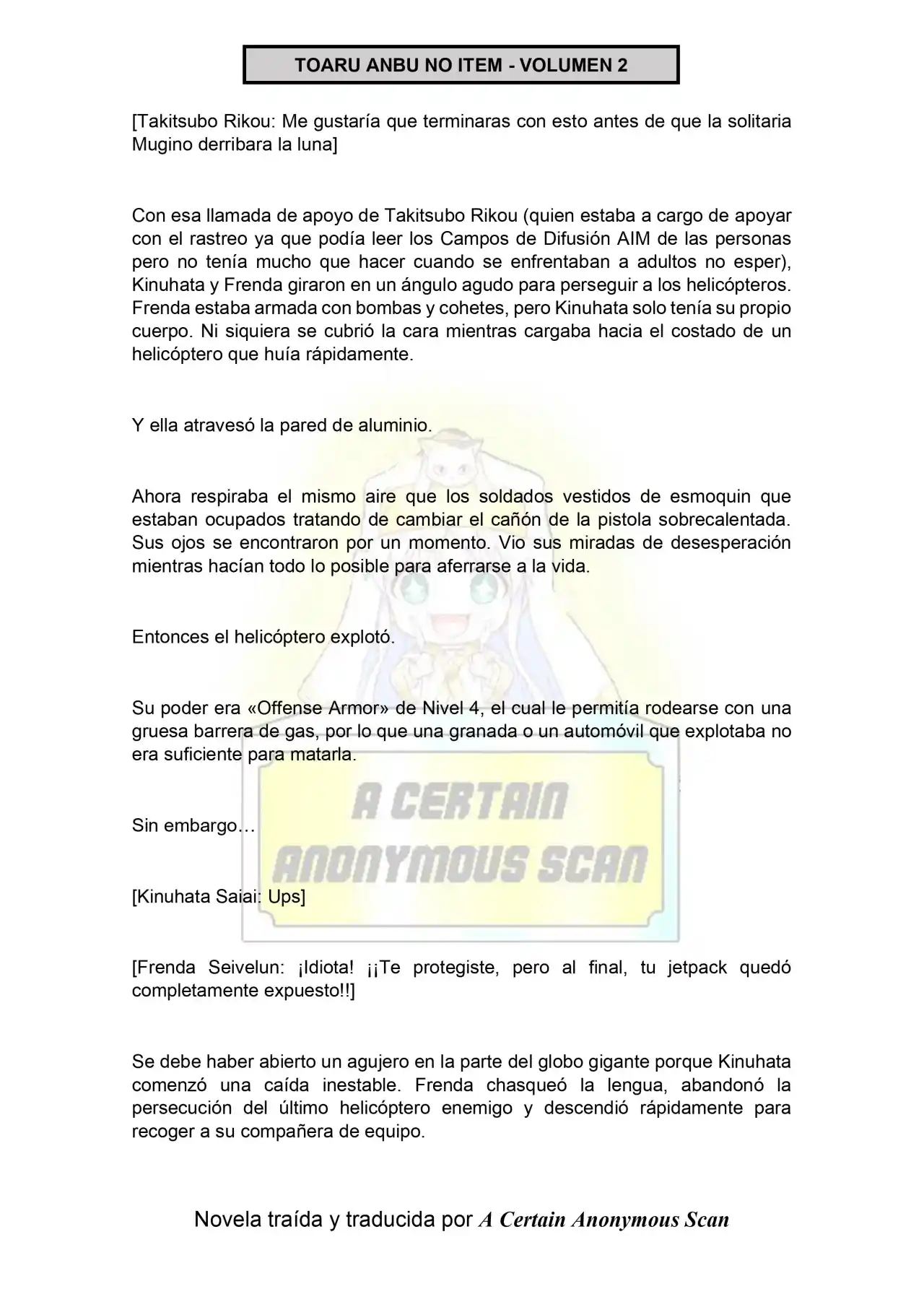 TOARU ANBU NO ITEM - VOLUMEN 2

[Takitsubo Rikou: Me gustaría que terminaras con esto antes de que la solitaria Mugino derribara la luna]

Con esa llamada de apoyo de Takitsubo Rikou (quien estaba a cargo de apoyar con el rastreo ya que podía leer los Campos de Difusión AIM de las personas pero no tenía mucho que hacer cuando se enfrentaban a adultos no esper), Kinuhata y Frenda giraron en un ángulo agudo para perseguir a los helicópteros. Frenda estaba armada con bombas y cohetes, pero Kinuhata solo tenía su propio cuerpo. Ni siquiera se cubrió la cara mientras cargaba hacia el costado de un helicóptero que huía rápidamente.

Y ella atravesó la pared de aluminio.

Ahora respiraba el mismo aire que los soldados vestidos de esmoquin que estaban ocupados tratando de cambiar el cañón de la pistola sobrecalentada. Sus ojos se encontraron por un momento. Vio sus miradas de desesperación mientras hacían todo lo posible para aferrarse a la vida.

Entonces el helicóptero explotó.

Su poder era «Offense Armor» de Nivel 4, el cual le permitía rodearse con una gruesa barrera de gas, por lo que una granada o un automóvil que explotaba no era suficiente para matarla.

Sin embargo…

[Kinuhata Saiai: Ups]

[Frenda Seivelun: ¡Idiota! ¡¡Te protegiste, pero al final, tu jetpack quedó completamente expuesto!!]

Se debe haber abierto un agujero en la parte del globo gigante porque Kinuhata comenzó una caída inestable. Frenda chasqueó la lengua, abandonó la persecución del último helicóptero enemigo y descendió rápidamente para recoger a su compañera de equipo.

Novela traída y traducida por A Certain Anonymous Scan

A CERTAIN ANONYMOUS SCAN